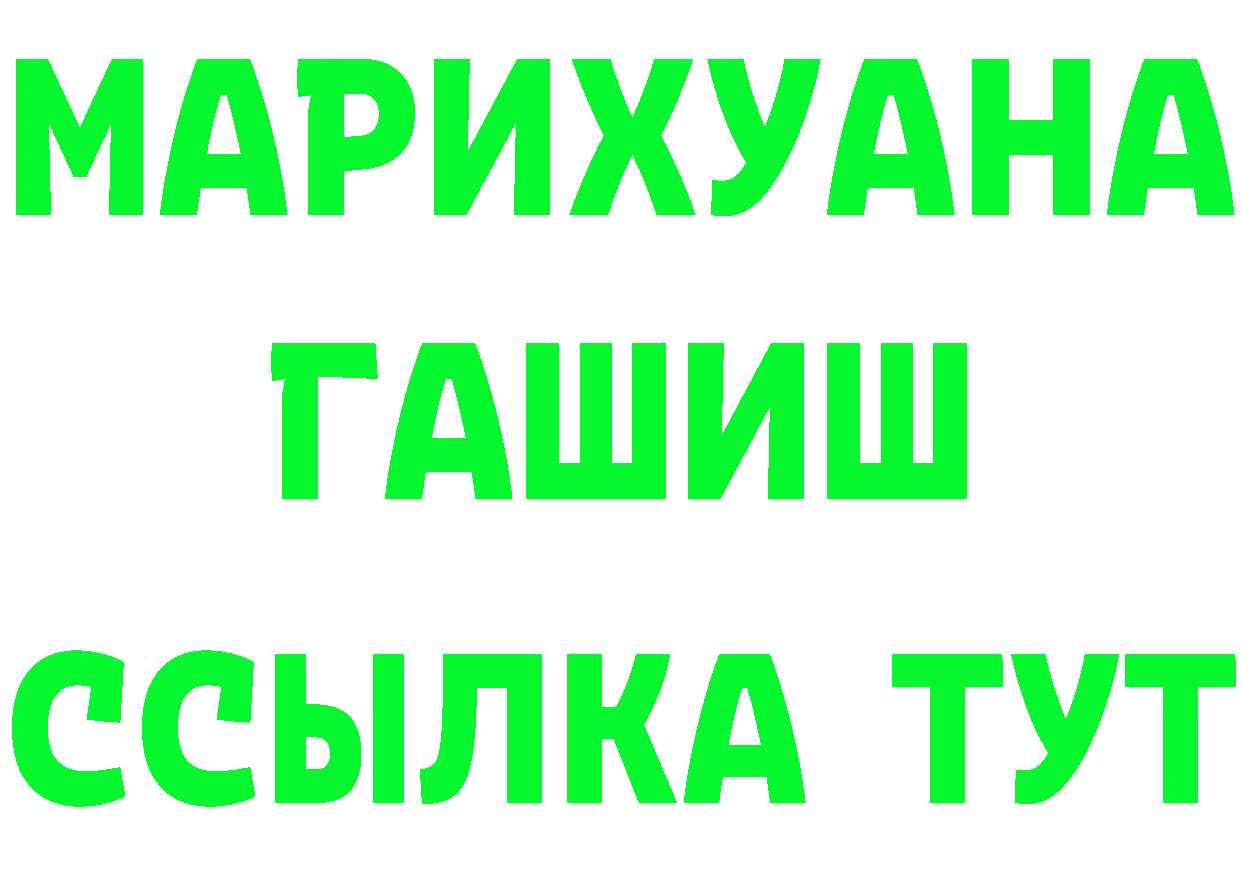 МАРИХУАНА
ГАШИШ
ССЫЛКА ТУТ